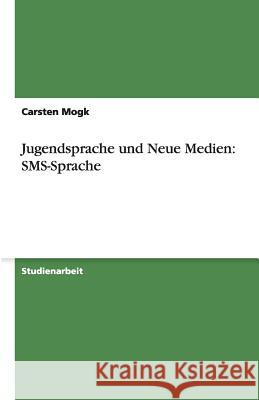 Carsten Mogk

Jugendsprache und Neue Medien: SMS-Sprache

Studienarbeit

Kraina Książek